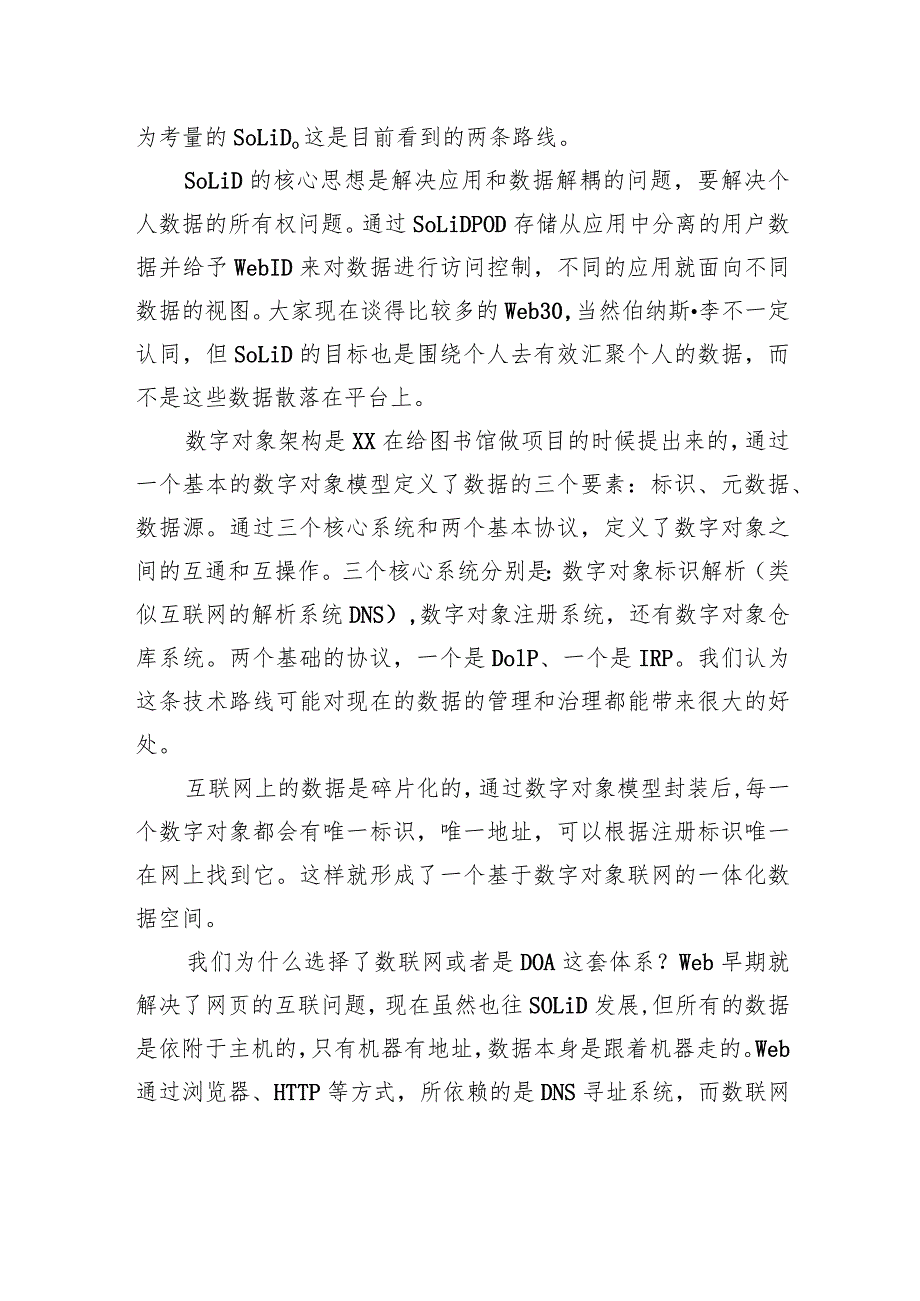 为考量的SoLiD。这是目前看到的两条路线。

SoLiD的核心思想是解决应用和数据解耦的问题，要解决个人数据的所有权问题。通过SoLiDPOD存储从应用中分离的用户数据并给予WebID来对数据进行访问控制，不同的应用就面向不同数据的视图。大家现在谈得比较多的Web30,当然伯纳斯•李不一定认同，但SoLiD的目标也是围绕个人去有效汇聚个人的数据，而不是这些数据散落在平台上。

数字对象架构是XX在给图书馆做项目的时候提出来的,通过一个基本的数字对象模型定义了数据的三个要素：标识、元数据、数据源。通过三个核心系统和两个基本协议，定义了数字对象之间的互通和互操作。三个核心系统分别是:数字对象标识解析（类似互联网的解析系统DNS）,数字对象注册系统，还有数字对象仓库系统。两个基础的协议，一个是DolP、一个是IRP。我们认为这条技术路线可能对现在的数据的管理和治理都能带来很大的好处。

互联网上的数据是碎片化的,通过数字对象模型封装后,每一个数字对象都会有唯一标识，唯一地址，可以根据注册标识唯一在网上找到它。这样就形成了一个基于数字对象联网的一体化数据空间。

我们为什么选择了数联网或者是DOA这套体系？Web早期就解决了网页的互联问题，现在虽然也往SOLiD发展,但所有的数据是依附于主机的,只有机器有地址,数据本身是跟着机器走的。Web通过浏览器、HTTP等方式，所依赖的是DNS寻址系统，而数联网